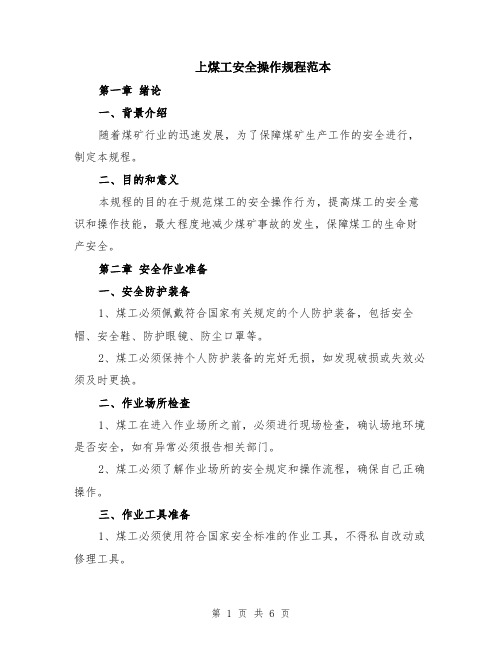 上煤工安全操作规程范本

第一章 绪论

一、背景介绍

随着煤矿行业的迅速发展，为了保障煤矿生产工作的安全进行，制定本规程。

二、目的和意义

本规程的目的在于规范煤工的安全操作行为，提高煤工的安全意识和操作技能，最大程度地减少煤矿事故的发生，保障煤工的生命财产安全。

第二章 安全作业准备

一、安全防护装备

1、煤工必须佩戴符合国家有关规定的个人防护装备，包括安全帽、安全鞋、防护眼镜、防尘口罩等。

2、煤工必须保持个人防护装备的完好无损，如发现破损或失效必须及时更换。

二、作业场所检查

1、煤工在进入作业场所之前，必须进行现场检查，确认场地环境是否安全，如有异常必须报告相关部门。

2、煤工必须了解作业场所的安全规定和操作流程，确保自己正确操作。

三、作业工具准备

1、煤工必须使用符合国家安全标准的作业工具，不得私自改动或修理工具。

第 1 页 共 6 页